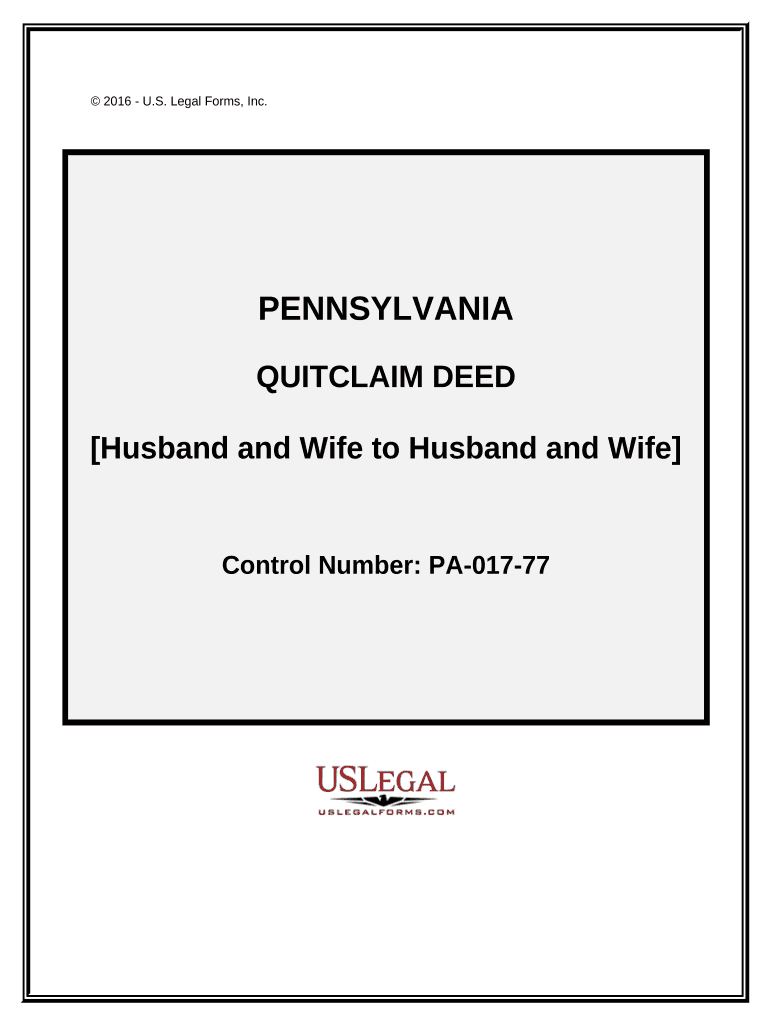 © 2016 - U.S. Legal Forms, Inc.

PENNSYLVANIA

QUITCLAIM DEED

[Husband and Wife to Husband and Wife]

Control Number: PA-017-77

USLEGAL

USLEGALFORMS.COM